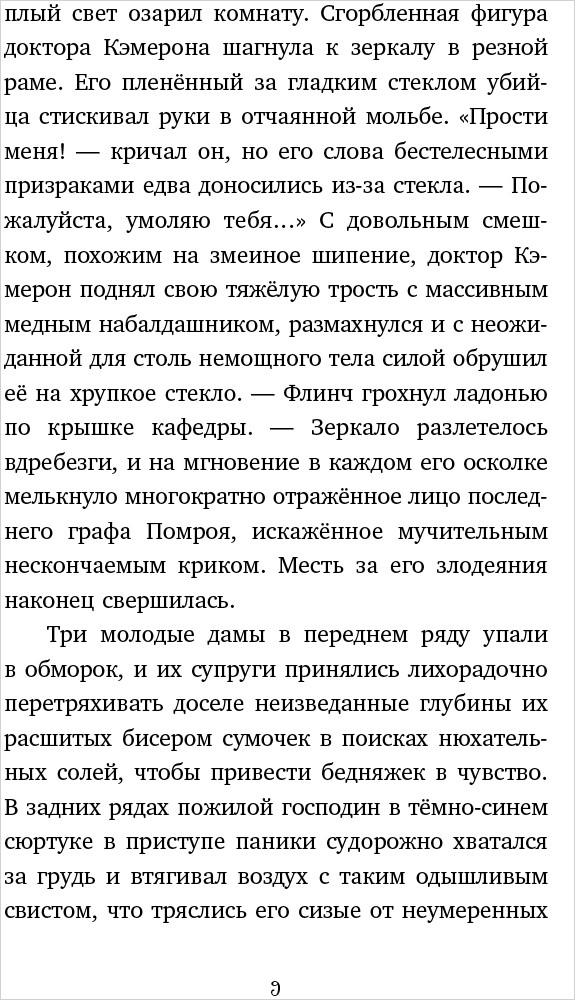 плый свет озарил комнату. Сгорбленная фигура доктора Кэмерона шагнула к зеркалу в резной раме. Его пленённый за гладким стеклом убийца стискивал руки в отчаянной мольбе. «Прости меня! — кричал он, но его слова бестелесными призраками едва доносились из-за стекла. — Пожалуйста, умоляю тебя...» С довольным смешком, похожим на змеиное шипение, доктор Кэмерон поднял свою тяжёлую трость с массивным медным набалдашником, размахнулся и с неожиданной для столь немощного тела силой обрушил её на хрупкое стекло. — Флинч грохнул ладонью по крышке кафедры. — Зеркало разлетелось вдребезги, и на мгновение в каждом его осколке мелькнуло многократно отражённое лицо последнего графа Помроя, искажённое мучительным нескончаемым криком. Месть за его злодеяния наконец свершилась.

Три молодые дамы в переднем ряду упали в обморок, и их супруги принялись лихорадочно перетряхивать доселе неизведанные глубины их расшитых бисером сумочек в поисках нюхательных солей, чтобы привести бедняжек в чувство. В задних рядах пожилой господин в тёмно-синем сюртуке в приступе паники судорожно хватался за грудь и втягивал воздух с таким одышливым свистом, что тряслись его сизые от неумеренных

9